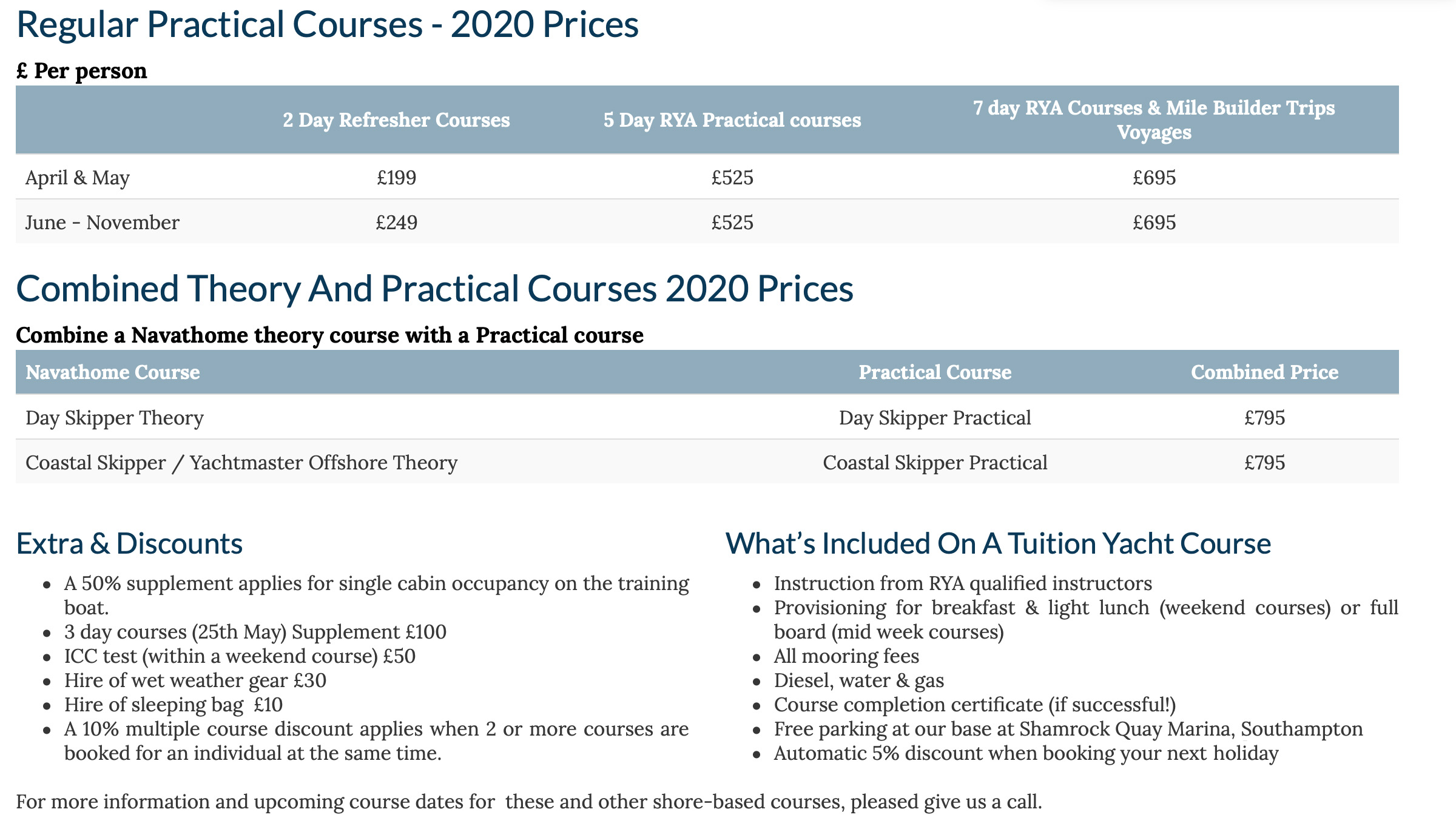 Regular Practical Courses - 2020 Prices

£ Per person

| | 2 Day Refresher Courses | 5 Day RYA Practical courses | 7 day RYA Courses & Mile Builder Trips Voyages |
|---|---|---|---|
| April & May | £199 | £525 | £695 |
| June - November | £249 | £525 | £695 |

Combined Theory And Practical Courses 2020 Prices

Combine a Navathome theory course with a Practical course

| Navathome Course | Practical Course | Combined Price |
|---|---|---|
| Day Skipper Theory | Day Skipper Practical | £795 |
| Coastal Skipper / Yachtmaster Offshore Theory | Coastal Skipper Practical | £795 |

Extra & Discounts

- A 50% supplement applies for single cabin occupancy on the training boat.
- 3 day courses (25th May) Supplement £100
- ICC test (within a weekend course) £50
- Hire of wet weather gear £30
- Hire of sleeping bag £10
- A 10% multiple course discount applies when 2 or more courses are booked for an individual at the same time.

What’s Included On A Tuition Yacht Course

- Instruction from RYA qualified instructors
- Provisioning for breakfast & light lunch (weekend courses) or full board (mid week courses)
- All mooring fees
- Diesel, water & gas
- Course completion certificate (if successful!)
- Free parking at our base at Shamrock Quay Marina, Southampton
- Automatic 5% discount when booking your next holiday

For more information and upcoming course dates for these and other shore-based courses, pleased give us a call.